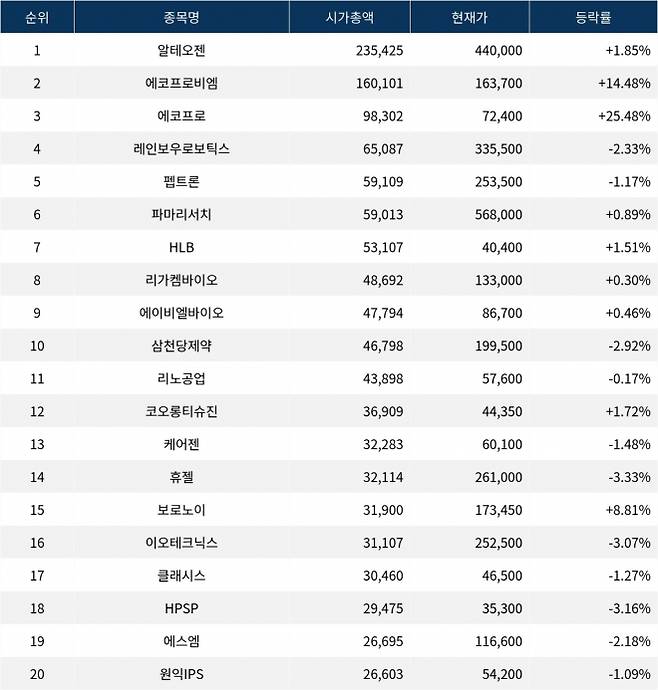 | 순위 | 종목명 | 시가총액 | 현재가 | 등락률 |
|---|---|---|---|---|
| 1 | 알테오젠 | 235,425 | 440,000 | +1.85% |
| 2 | 에코프로비엠 | 160,101 | 163,700 | +14.48% |
| 3 | 에코프로 | 98,302 | 72,400 | +25.48% |
| 4 | 레인보우로보틱스 | 65,087 | 335,500 | -2.33% |
| 5 | 펩트론 | 59,109 | 253,500 | -1.17% |
| 6 | 파마리서치 | 59,013 | 568,000 | +0.89% |
| 7 | HLB | 53,107 | 40,400 | +1.51% |
| 8 | 리가켐바이오 | 48,692 | 133,000 | +0.30% |
| 9 | 에이비엘바이오 | 47,794 | 86,700 | +0.46% |
| 10 | 삼천당제약 | 46,798 | 199,500 | -2.92% |
| 11 | 리노공업 | 43,898 | 57,600 | -0.17% |
| 12 | 코오롱티슈진 | 36,909 | 44,350 | +1.72% |
| 13 | 케어젠 | 32,283 | 60,100 | -1.48% |
| 14 | 휴젤 | 32,114 | 261,000 | -3.33% |
| 15 | 보로노이 | 31,900 | 173,450 | +8.81% |
| 16 | 이오테크닉스 | 31,107 | 252,500 | -3.07% |
| 17 | 클래시스 | 30,460 | 46,500 | -1.27% |
| 18 | HPSP | 29,475 | 35,300 | -3.16% |
| 19 | 에스엠 | 26,695 | 116,600 | -2.18% |
| 20 | 원익IPS | 26,603 | 54,200 | -1.09% |